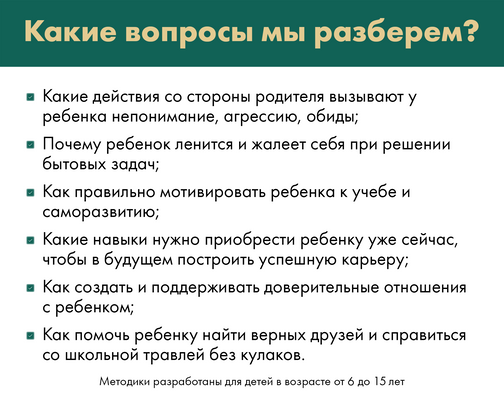 Какие вопросы мы разберем?

☑ Какие действия со стороны родителя вызывают у ребенка непонимание, агрессию, обиды;

☑ Почему ребенок ленится и жалеет себя при решении бытовых задач;

☑ Как правильно мотивировать ребенка к учебе и саморазвитию;

☑ Какие навыки нужно приобрести ребенку уже сейчас, чтобы в будущем построить успешную карьеру;

☑ Как создать и поддерживать доверительные отношения с ребенком;

☑ Как помочь ребенку найти верных друзей и справиться со школьной травлей без кулаков.

Методики разработаны для детей в возрасте от 6 до 15 лет